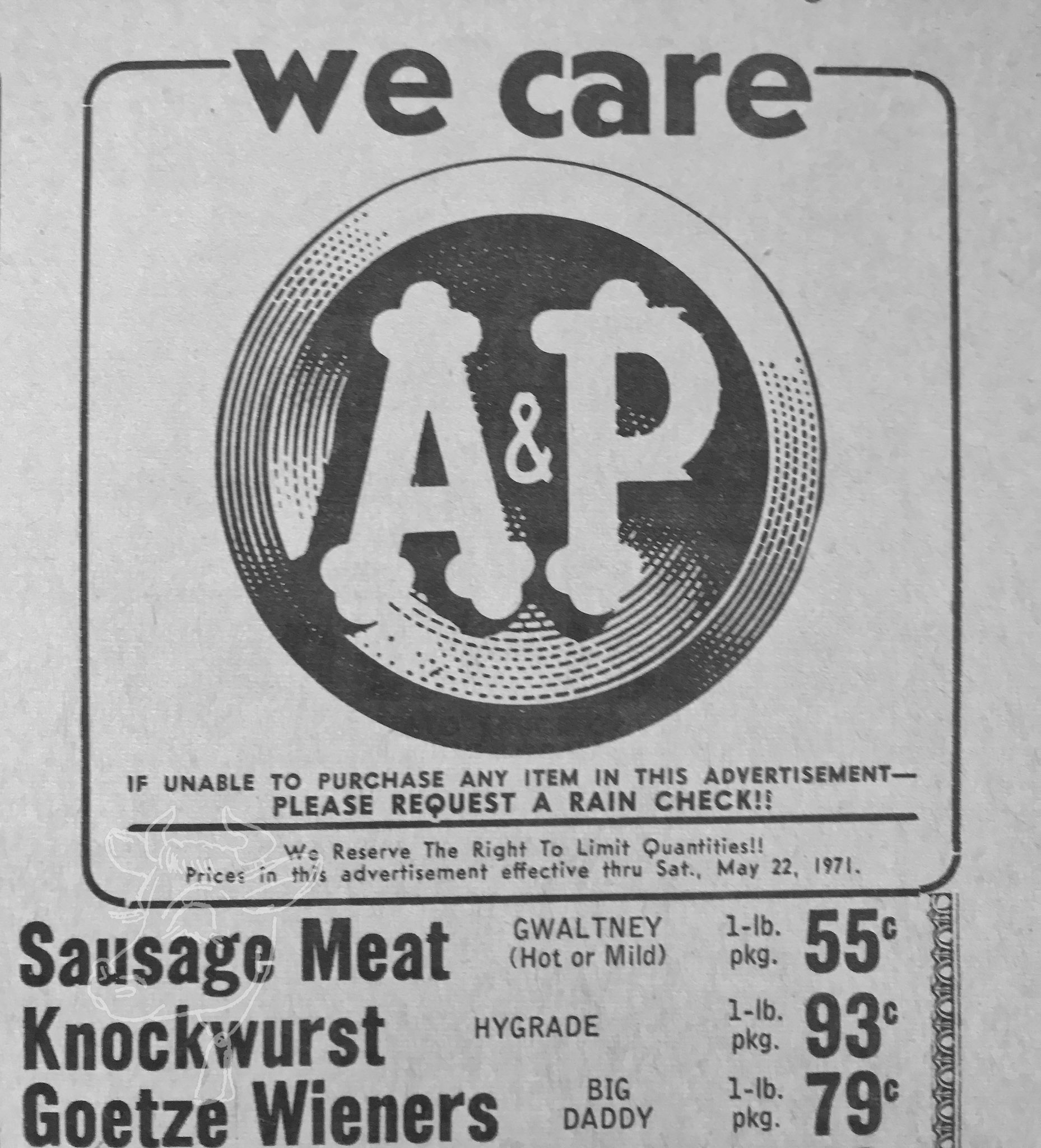 we care

A&P

IF UNABLE TO PURCHASE ANY ITEM IN THIS ADVERTISEMENT—
PLEASE REQUEST A RAIN CHECK!!

We Reserve The Right To Limit Quantities!!
Prices in this advertisement effective thru Sat., May 22, 1971.

Sausage Meat GWALTNEY (Hot or Mild) 1-lb. pkg. 55c

Knockwurst HYGRADE 1-lb. pkg. 93c

Goetze Wieners BIG DADDY 1-lb. pkg. 79c